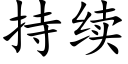 持续